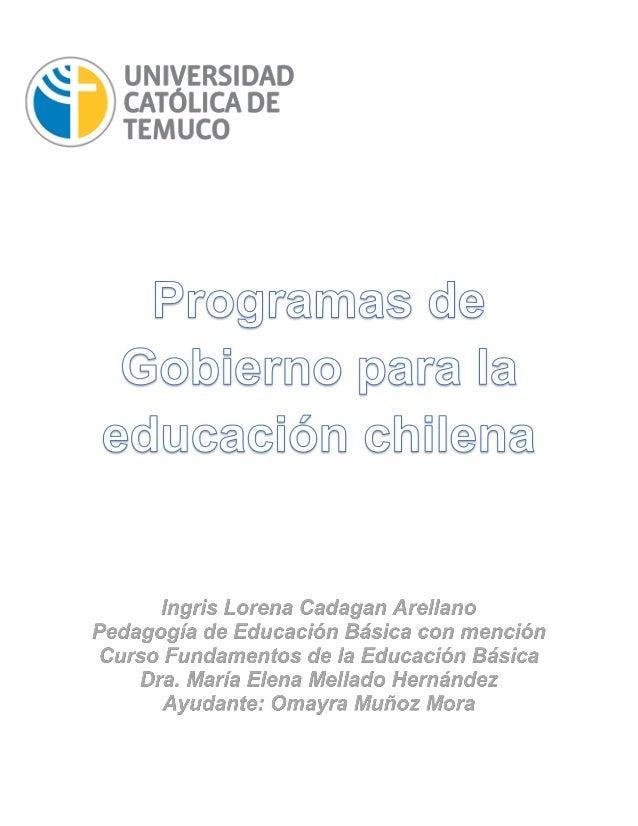 UNIVERSIDAD
CATÓLICA DE
TEMUCO

Programas de Gobierno para la educación chilena

Ingris Lorena Cadagan Arellano
Pedagogía de Educación Básica con mención
Curso Fundamentos de la Educación Básica
Dra. María Elena Mellado Hernández
Ayudante: Omayra Muñoz Mora